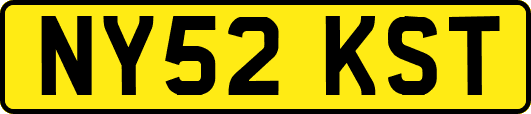 NY52 KST